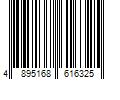 4 895168 616325